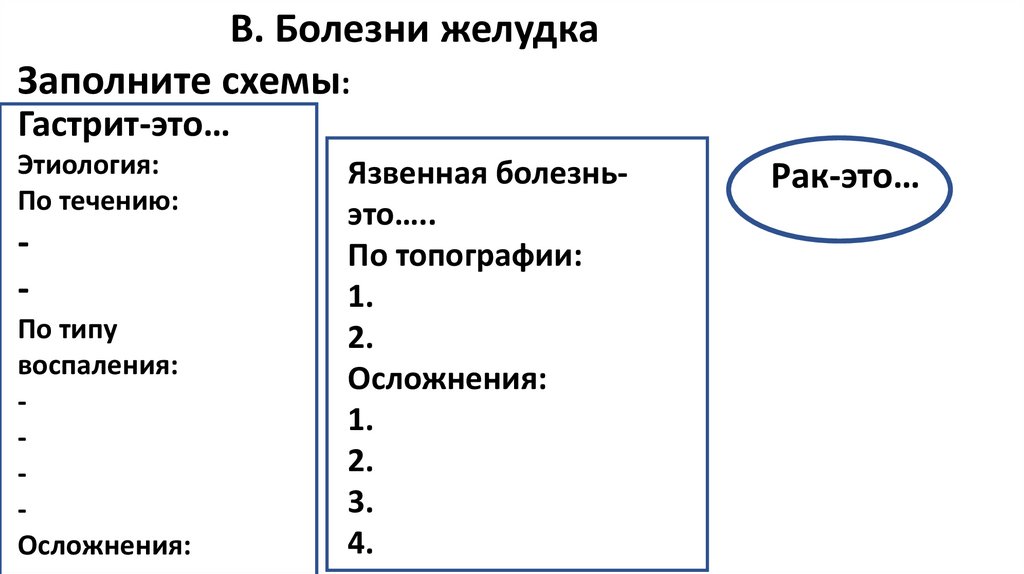 В. Болезни желудка

Заполните схемы:

Гастрит-это…
Этиология:
По течению:
-
-
По типу воспаления:
-
-
-
-
Осложнения:

Язвенная болезнь-это…..
По топографии:
1.
2.
Осложнения:
1.
2.
3.
4.

Рак-это…